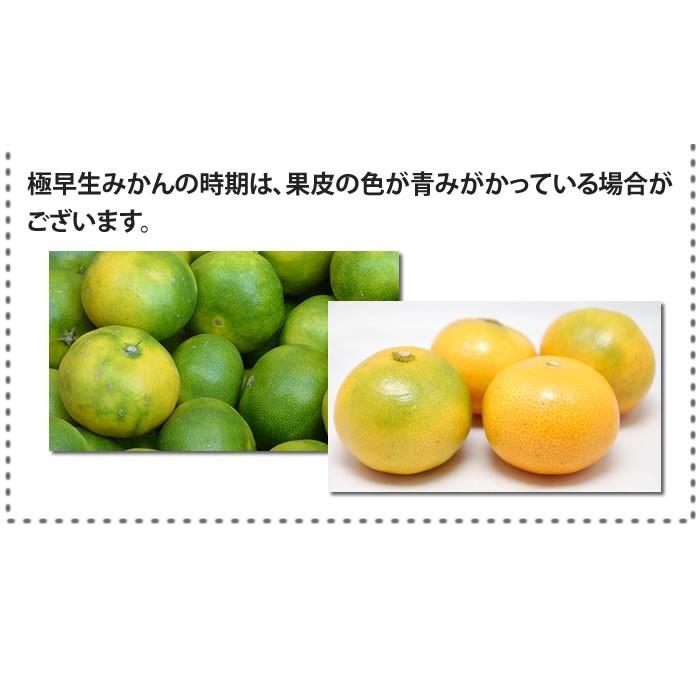 極早生みかんの時期は、果皮の色が青みがかっている場合がございます。